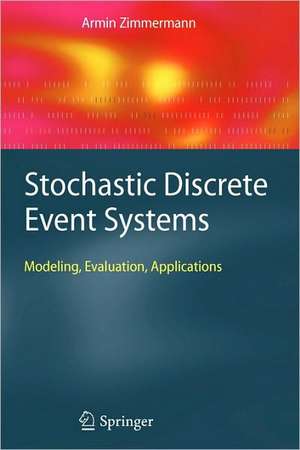 Armin Zimmermann

Stochastic Discrete Event Systems

Modeling, Evaluation, Applications

Springer